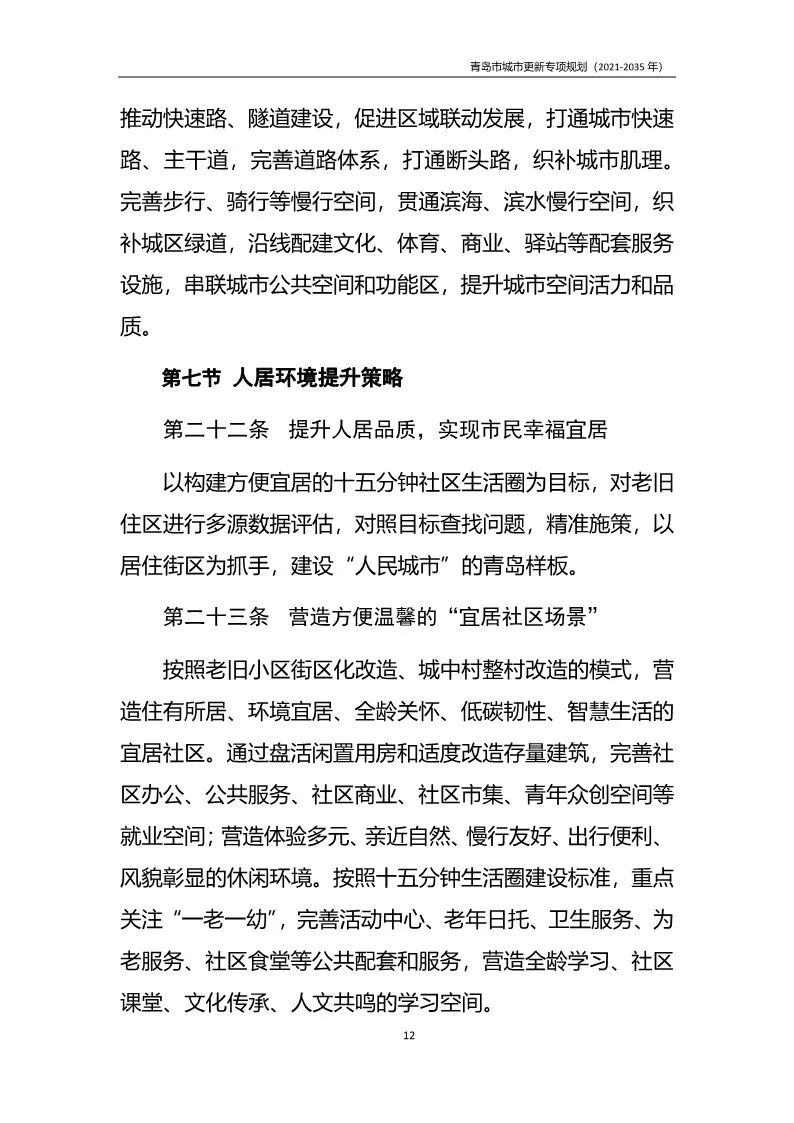 青岛市城市更新专项规划（2021-2035 年）

推动快速路、隧道建设，促进区域联动发展，打通城市快速路、主干道，完善道路体系，打通断头路，织补城市肌理。完善步行、骑行等慢行空间，贯通滨海、滨水慢行空间，织补城区绿道，沿线配建文化、体育、商业、驿站等配套服务设施，串联城市公共空间和功能区，提升城市空间活力和品质。

第七节 人居环境提升策略

第二十二条 提升人居品质，实现市民幸福宜居

以构建方便宜居的十五分钟社区生活圈为目标，对老旧住区进行多源数据评估，对照目标查找问题，精准施策，以居住街区为抓手，建设“人民城市”的青岛样板。

第二十三条 营造方便温馨的“宜居社区场景”

按照老旧小区街区化改造、城中村整村改造的模式，营造住有所居、环境宜居、全龄关怀、低碳韧性、智慧生活的宜居社区。通过盘活闲置用房和适度改造存量建筑，完善社区办公、公共服务、社区商业、社区市集、青年众创空间等就业空间；营造体验多元、亲近自然、慢行友好、出行便利、风貌彰显的休闲环境。按照十五分钟生活圈建设标准，重点关注“一老一幼”，完善活动中心、老年日托、卫生服务、为老服务、社区食堂等公共配套和服务，营造全龄学习、社区课堂、文化传承、人文共鸣的学习空间。

12